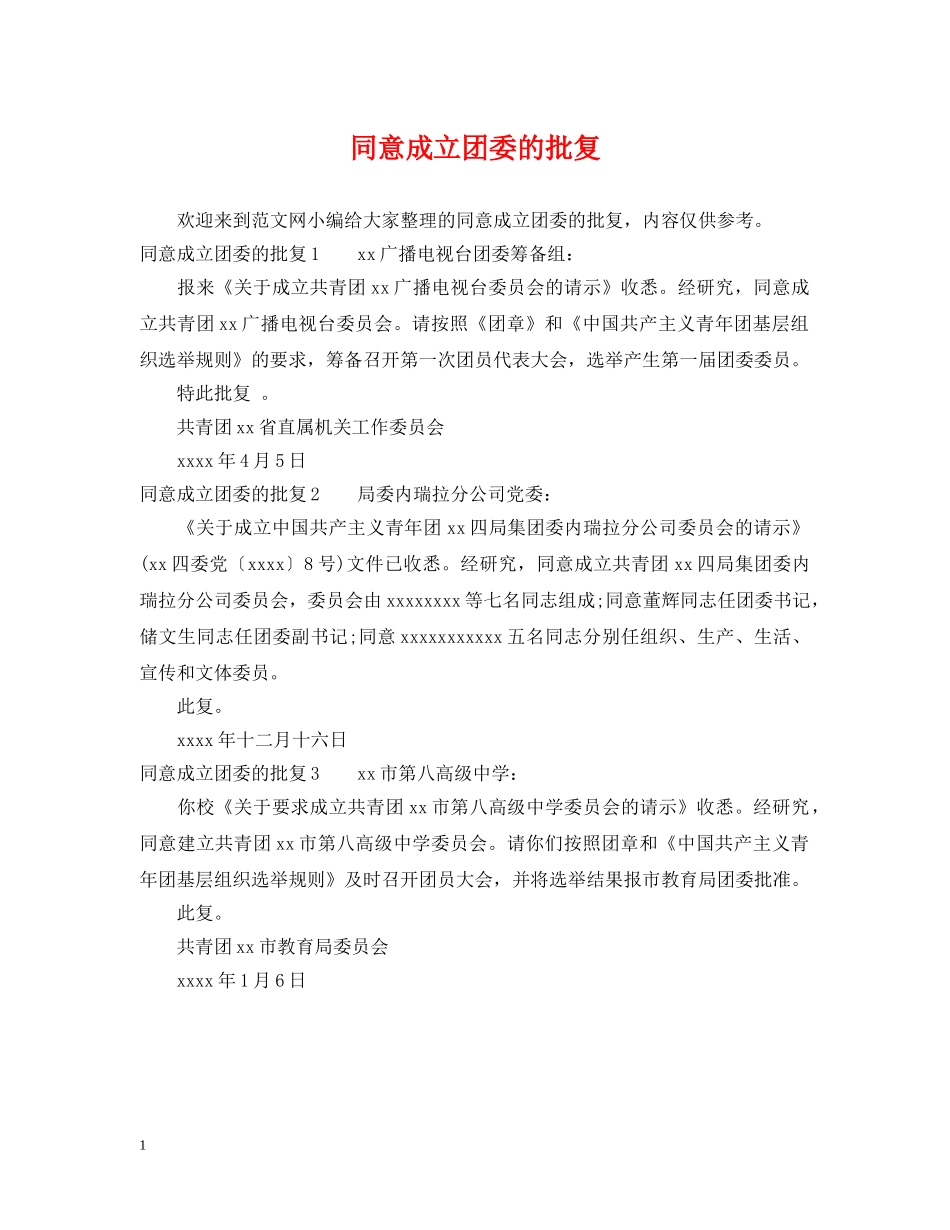 同意成立团委的批复

欢迎来到范文网小编给大家整理的同意成立团委的批复，内容仅供参考。

同意成立团委的批复1　　xx广播电视台团委筹备组：

报来《关于成立共青团xx广播电视台委员会的请示》收悉。经研究，同意成立共青团xx广播电视台委员会。请按照《团章》和《中国共产主义青年团基层组织选举规则》的要求，筹备召开第一次团员代表大会，选举产生第一届团委委员。

特此批复　。

共青团xx省直属机关工作委员会

xxxx年4月5日

同意成立团委的批复2　　局委内瑞拉分公司党委：

《关于成立中国共产主义青年团xx四局集团委内瑞拉分公司委员会的请示》(xx四委党〔xxxx〕8号)文件已收悉。经研究，同意成立共青团xx四局集团委内瑞拉分公司委员会，委员会由xxxxxxxx等七名同志组成;同意董辉同志任团委书记，储文生同志任团委副书记;同意xxxxxxxxxxx五名同志分别任组织、生产、生活、宣传和文体委员。

此复。

xxxx年十二月十六日

同意成立团委的批复3　　xx市第八高级中学：

你校《关于要求成立共青团xx市第八高级中学委员会的请示》收悉。经研究，同意建立共青团xx市第八高级中学委员会。请你们按照团章和《中国共产主义青年团基层组织选举规则》及时召开团员大会，并将选举结果报市教育局团委批准。

此复。

共青团xx市教育局委员会

xxxx年1月6日

1